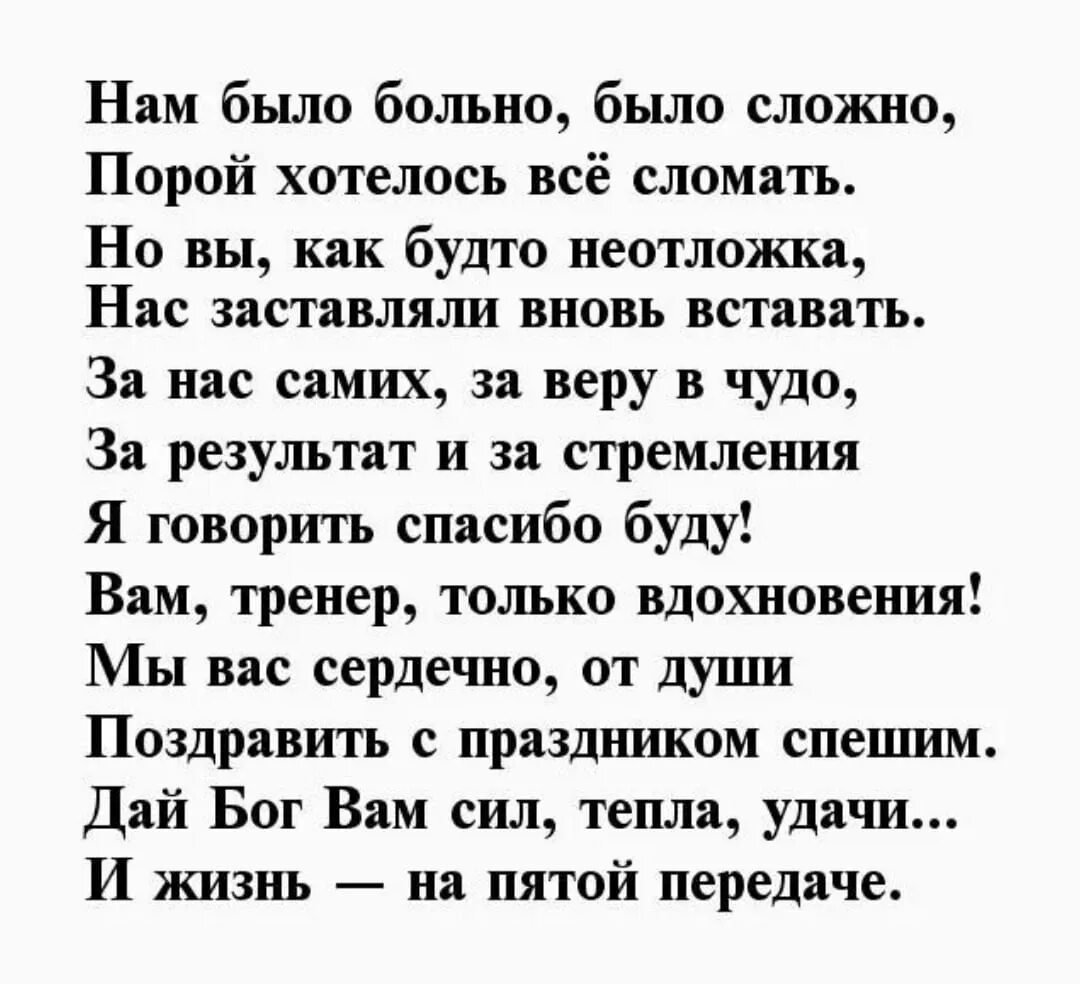 Нам было больно, было сложно,
Порой хотелось всё сломать.
Но вы, как будто неотложка,
Нас заставляли вновь вставать.
За нас самих, за веру в чудо,
За результат и за стремления
Я говорить спасибо буду!
Вам, тренер, только вдохновения!
Мы вас сердечно, от души
Поздравить с праздником спешим.
Дай Бог Вам сил, тепла, удачи...
И жизнь — на пятой передаче.